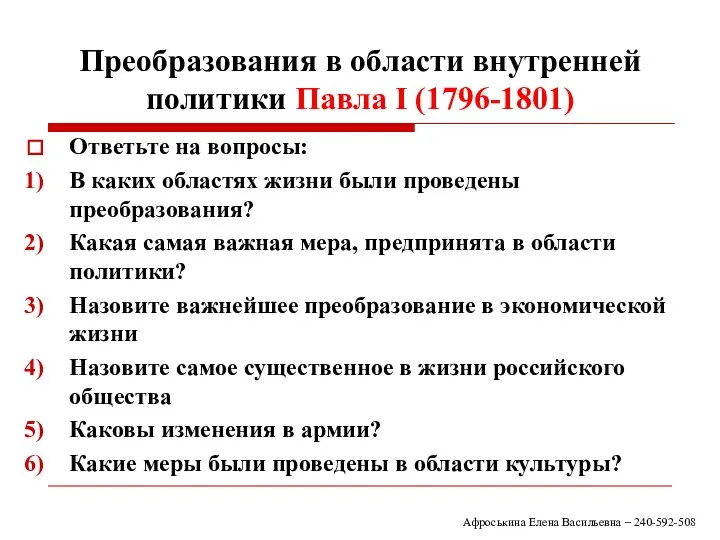 Преобразования в области внутренней политики Павла I (1796-1801)

Ответьте на вопросы:

1) В каких областях жизни были проведены преобразования?

2) Какая самая важная мера, предпринята в области политики?

3) Назовите важнейшее преобразование в экономической жизни

4) Назовите самое существенное в жизни российского общества

5) Каковы изменения в армии?

6) Какие меры были проведены в области культуры?

Афроськина Елена Васильевна – 240-592-508